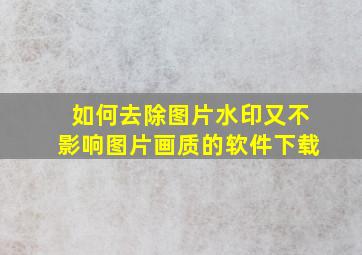 如何去除图片水印又不影响图片画质的软件下载